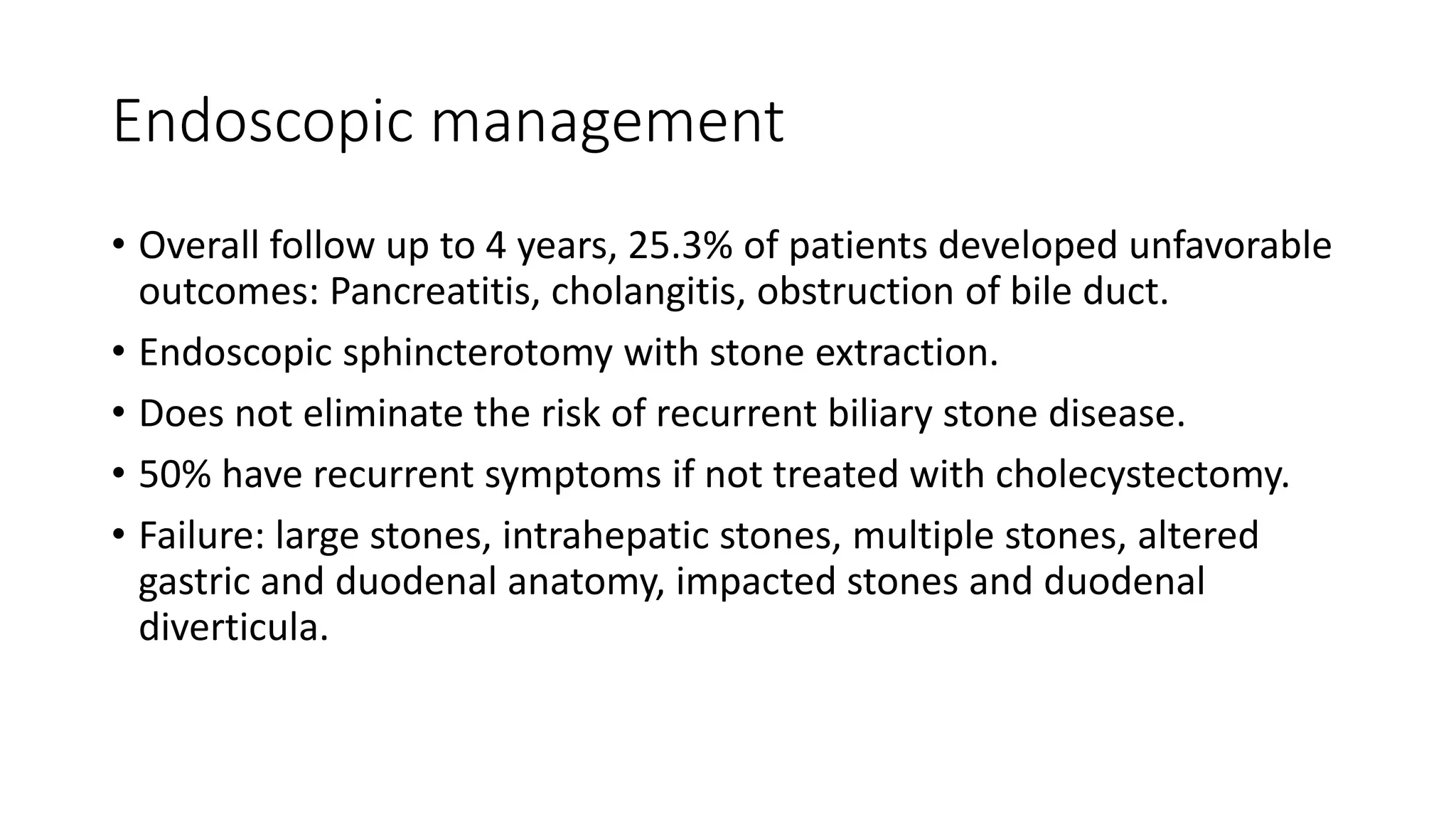 Endoscopic management

• Overall follow up to 4 years, 25.3% of patients developed unfavorable outcomes: Pancreatitis, cholangitis, obstruction of bile duct.
• Endoscopic sphincterotomy with stone extraction.
• Does not eliminate the risk of recurrent biliary stone disease.
• 50% have recurrent symptoms if not treated with cholecystectomy.
• Failure: large stones, intrahepatic stones, multiple stones, altered gastric and duodenal anatomy, impacted stones and duodenal diverticula.